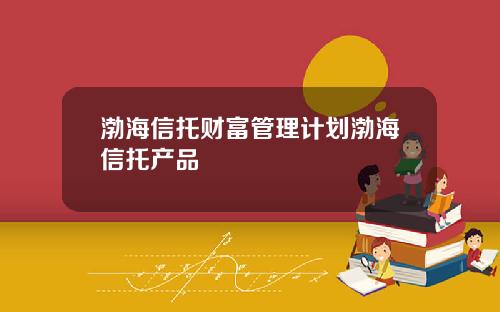 渤海信托财富管理计划渤海信托产品